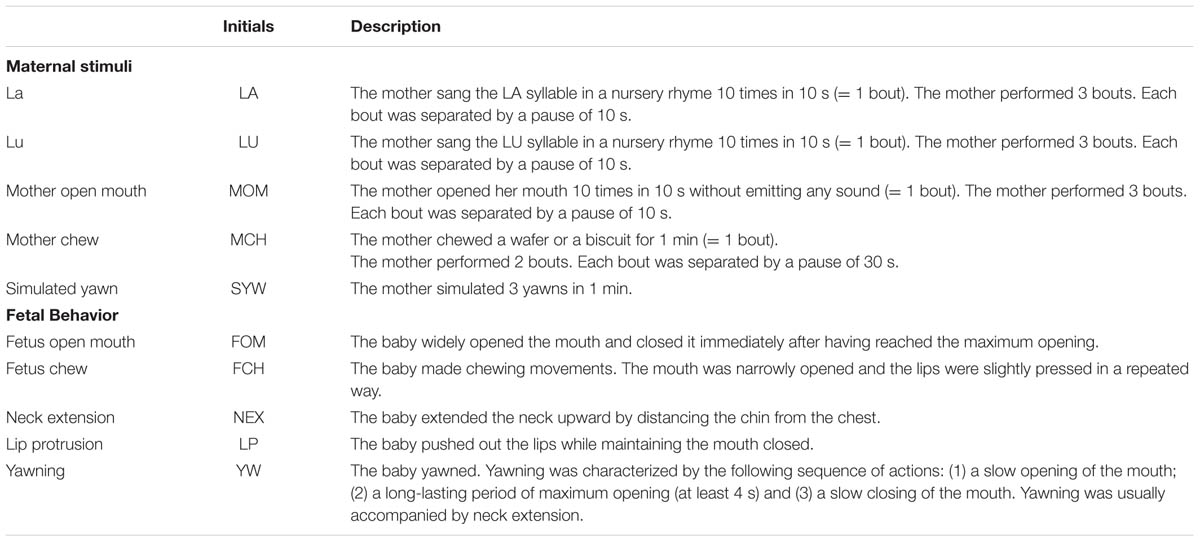 | | Initials | Description |
|---|---|---|
| **Maternal stimuli** | | |
| La | LA | The mother sang the LA syllable in a nursery rhyme 10 times in 10 s (= 1 bout). The mother performed 3 bouts. Each bout was separated by a pause of 10 s. |
| Lu | LU | The mother sang the LU syllable in a nursery rhyme 10 times in 10 s (= 1 bout). The mother performed 3 bouts. Each bout was separated by a pause of 10 s. |
| Mother open mouth | MOM | The mother opened her mouth 10 times in 10 s without emitting any sound (= 1 bout). The mother performed 3 bouts. Each bout was separated by a pause of 10 s. |
| Mother chew | MCH | The mother chewed a wafer or a biscuit for 1 min (= 1 bout). The mother performed 2 bouts. Each bout was separated by a pause of 30 s. |
| Simulated yawn | SYW | The mother simulated 3 yawns in 1 min. |
| **Fetal Behavior** | | |
| Fetus open mouth | FOM | The baby widely opened the mouth and closed it immediately after having reached the maximum opening. |
| Fetus chew | FCH | The baby made chewing movements. The mouth was narrowly opened and the lips were slightly pressed in a repeated way. |
| Neck extension | NEX | The baby extended the neck upward by distancing the chin from the chest. |
| Lip protrusion | LP | The baby pushed out the lips while maintaining the mouth closed. |
| Yawning | YW | The baby yawned. Yawning was characterized by the following sequence of actions: (1) a slow opening of the mouth; (2) a long-lasting period of maximum opening (at least 4 s) and (3) a slow closing of the mouth. Yawning was usually accompanied by neck extension. |